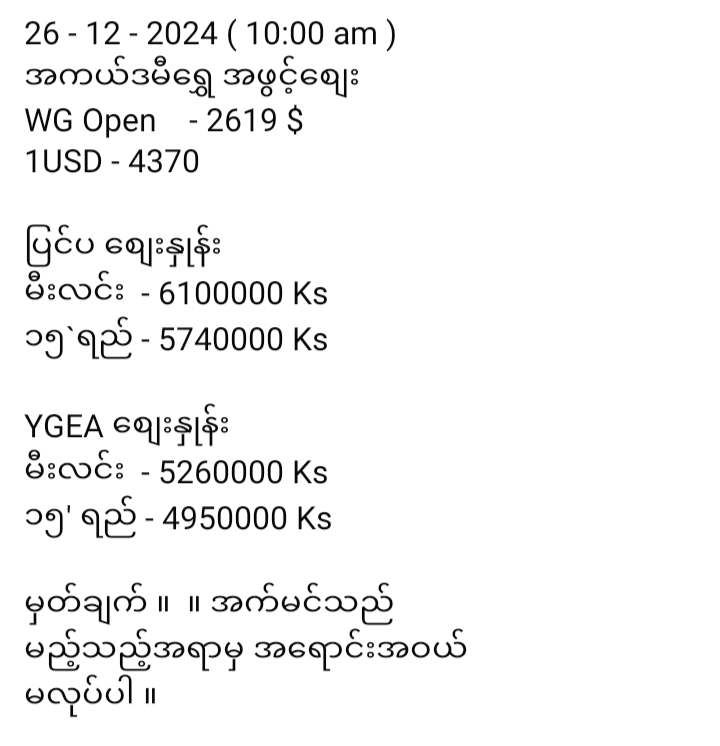 26 - 12 - 2024 ( 10:00 am )
အကယ်ဒမီရွှေ အဖွင့်ဈေး
WG Open - 2619 $
1USD - 4370

ပြင်ပ ဈေးနှုန်း
မီးလင်း - 6100000 Ks
၁၅`ရည် - 5740000 Ks

YGEA ဈေးနှုန်း
မီးလင်း - 5260000 Ks
၁၅' ရည် - 4950000 Ks

မှတ်ချက် ။ ။ အက်မင်သည် မည့်သည့်အရာမှ အရောင်းအဝယ် မလုပ်ပါ ။